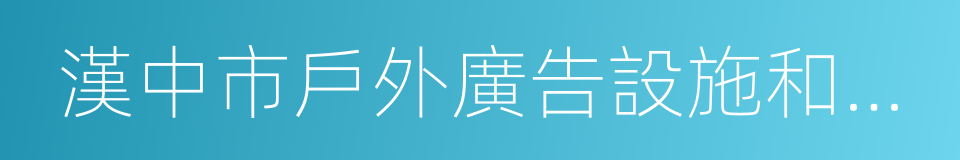 漢中市戶外廣告設施和...